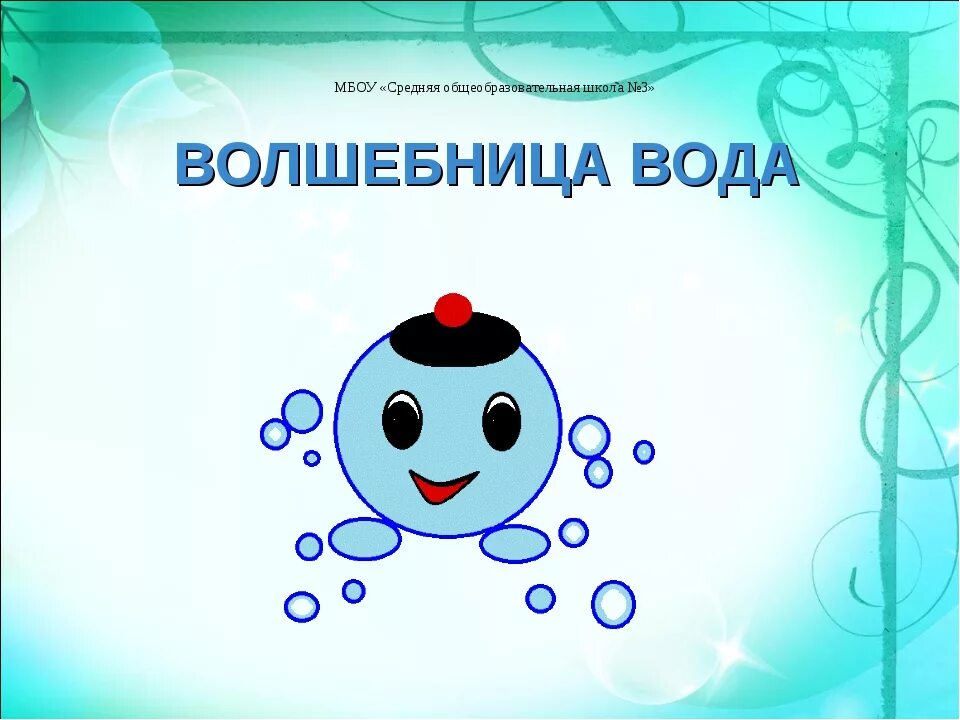 МБОУ «Средняя общеобразовательная школа №3»

ВОЛШЕБНИЦА ВОДА